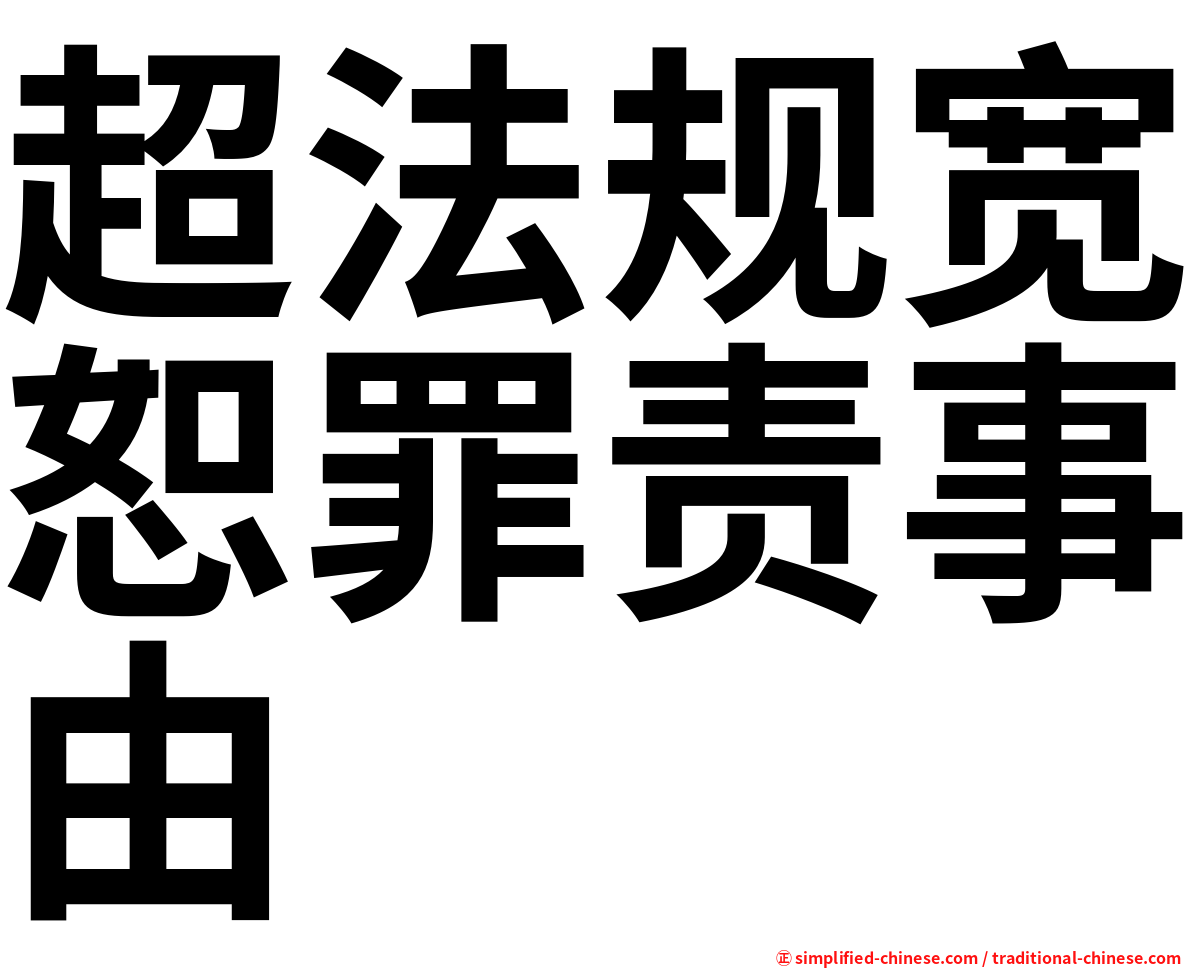 超法规宽恕罪责事由

㊣ simplified-chinese.com / traditional-chinese.com